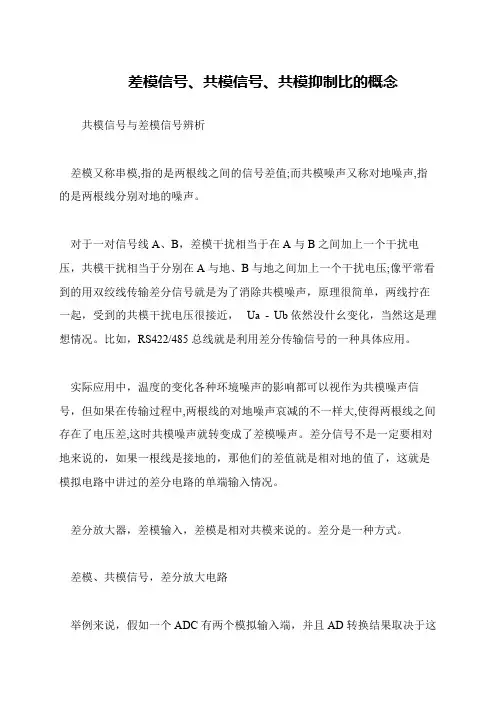 差模信号、共模信号、共模抑制比的概念

共模信号与差模信号辨析

差模又称串模,指的是两根线之间的信号差值;而共模噪声又称对地噪声,指的是两根线分别对地的噪声。

对于一对信号线 A、B，差模干扰相当于在 A 与 B 之间加上一个干扰电压，共模干扰相当于分别在 A 与地、B 与地之间加上一个干扰电压;像平常看到的用双绞线传输差分信号就是为了消除共模噪声，原理很简单，两线拧在一起，受到的共模干扰电压很接近， Ua - Ub 依然没什么变化，当然这是理想情况。比如，RS422/485 总线就是利用差分传输信号的一种具体应用。

实际应用中，温度的变化各种环境噪声的影响都可以视作为共模噪声信号，但如果在传输过程中,两根线的对地噪声衰减的不一样大,使得两根线之间存在了电压差,这时共模噪声就转变成了差模噪声。差分信号不是一定要相对地来说的，如果一根线是接地的，那他们的差值就是相对地的值了，这就是模拟电路中讲过的差分电路的单端输入情况。

差分放大器，差模输入，差模是相对共模来说的。差分是一种方式。

差模、共模信号，差分放大电路

举例来说，假如一个 ADC 有两个模拟输入端，并且 AD 转换结果取决于这